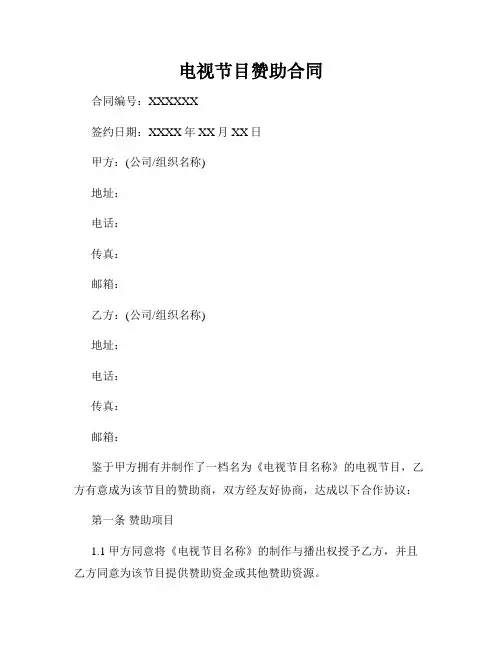 电视节目赞助合同

合同编号：XXXXXX

签约日期：XXXX 年 XX 月 XX 日

甲方：(公司/组织名称)

地址：

电话：

传真：

邮箱：

乙方：(公司/组织名称)

地址：

电话：

传真：

邮箱：

鉴于甲方拥有并制作了一档名为《电视节目名称》的电视节目，乙方有意成为该节目的赞助商，双方经友好协商，达成以下合作协议：

第一条 赞助项目

1.1 甲方同意将《电视节目名称》的制作与播出权授予乙方，并且乙方同意为该节目提供赞助资金或其他赞助资源。